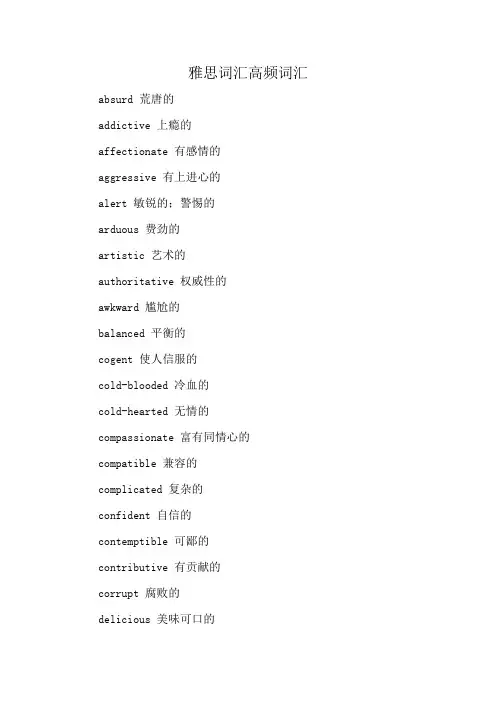 雅思词汇高频词汇

absurd 荒唐的

addictive 上瘾的

affectionate 有感情的

aggressive 有上进心的

alert 敏锐的；警惕的

arduous 费劲的

artistic 艺术的

authoritative 权威性的

awkward 尴尬的

balanced 平衡的

cogent 使人信服的

cold-blooded 冷血的

cold-hearted 无情的

compassionate 富有同情心的

compatible 兼容的

complicated 复杂的

confident 自信的

contemptible 可鄙的

contributive 有贡献的

corrupt 腐败的

delicious 美味可口的